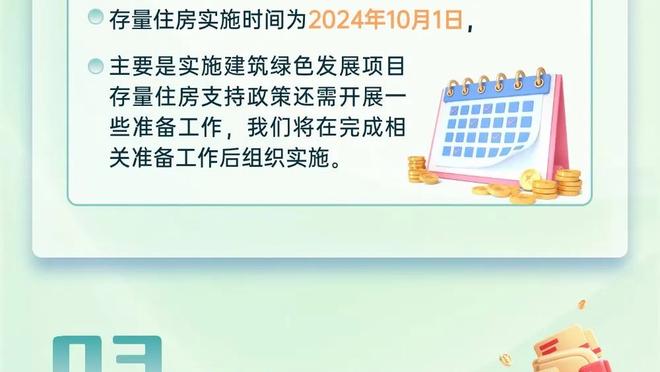 存量住房实施时间为2024年10月1日，

主要是实施建筑绿色发展项目存量住房支持政策还需开展一些准备工作，我们将在完成相关准备工作后组织实施。

03